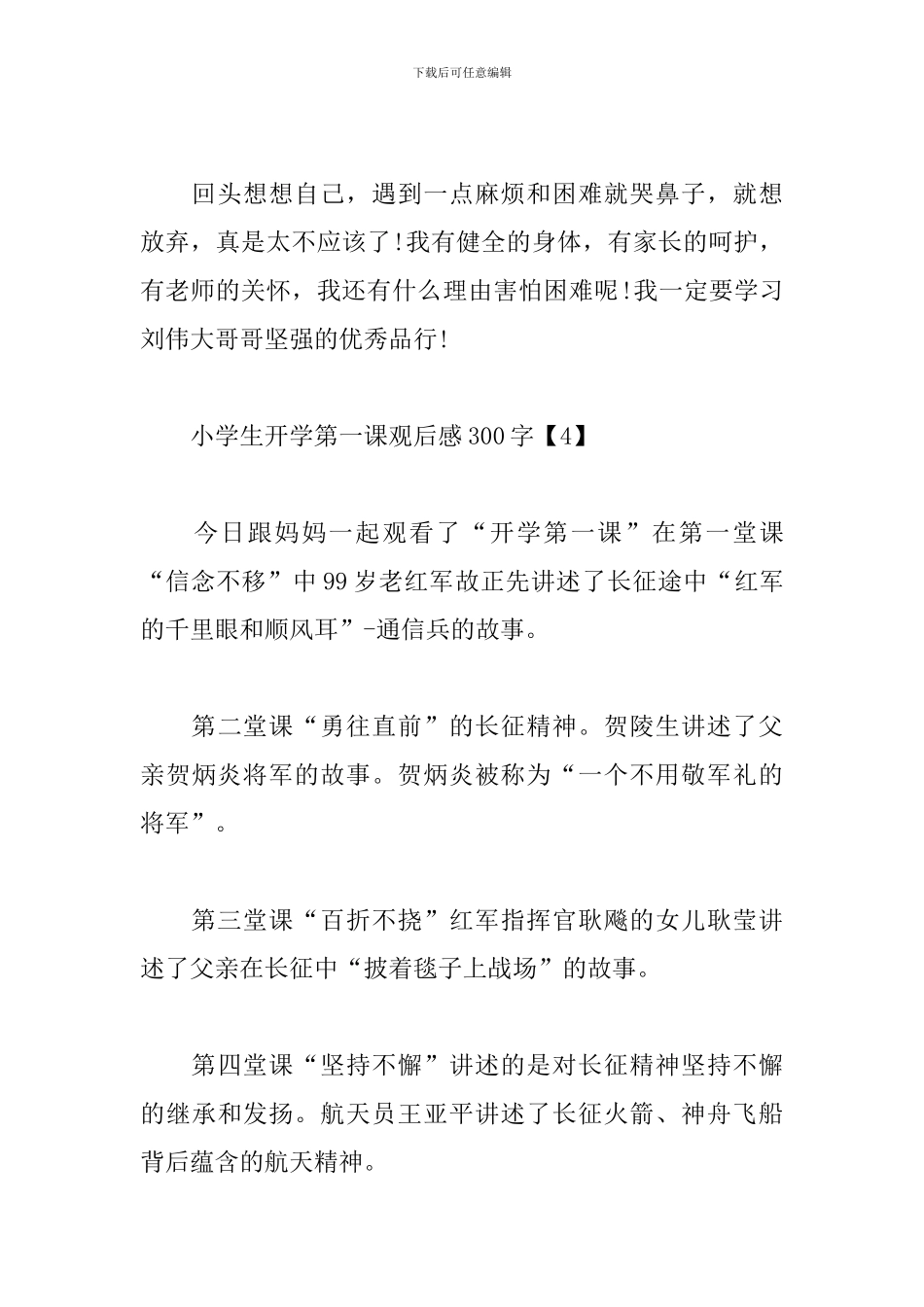 下载后可任意编辑

回头想想自己，遇到一点麻烦和困难就哭鼻子，就想放弃，真是太不应该了!我有健全的身体，有家长的呵护，有老师的关怀，我还有什么理由害怕困难呢!我一定要学习刘伟大哥哥坚强的优秀品行!

小学生开学第一课观后感300字【4】

今日跟妈妈一起观看了“开学第一课”在第一堂课“信念不移”中99岁老红军故正先讲述了长征途中“红军的千里眼和顺风耳”-通信兵的故事。

第二堂课“勇往直前”的长征精神。贺陵生讲述了父亲贺炳炎将军的故事。贺炳炎被称为“一个不用敬军礼的将军”。

第三堂课“百折不挠”红军指挥官耿飚的女儿耿莹讲述了父亲在长征中“披着毯子上战场”的故事。

第四堂课“坚持不懈”讲述的是对长征精神坚持不懈的继承和发扬。航天员王亚平讲述了长征火箭、神舟飞船背后蕴含的航天精神。